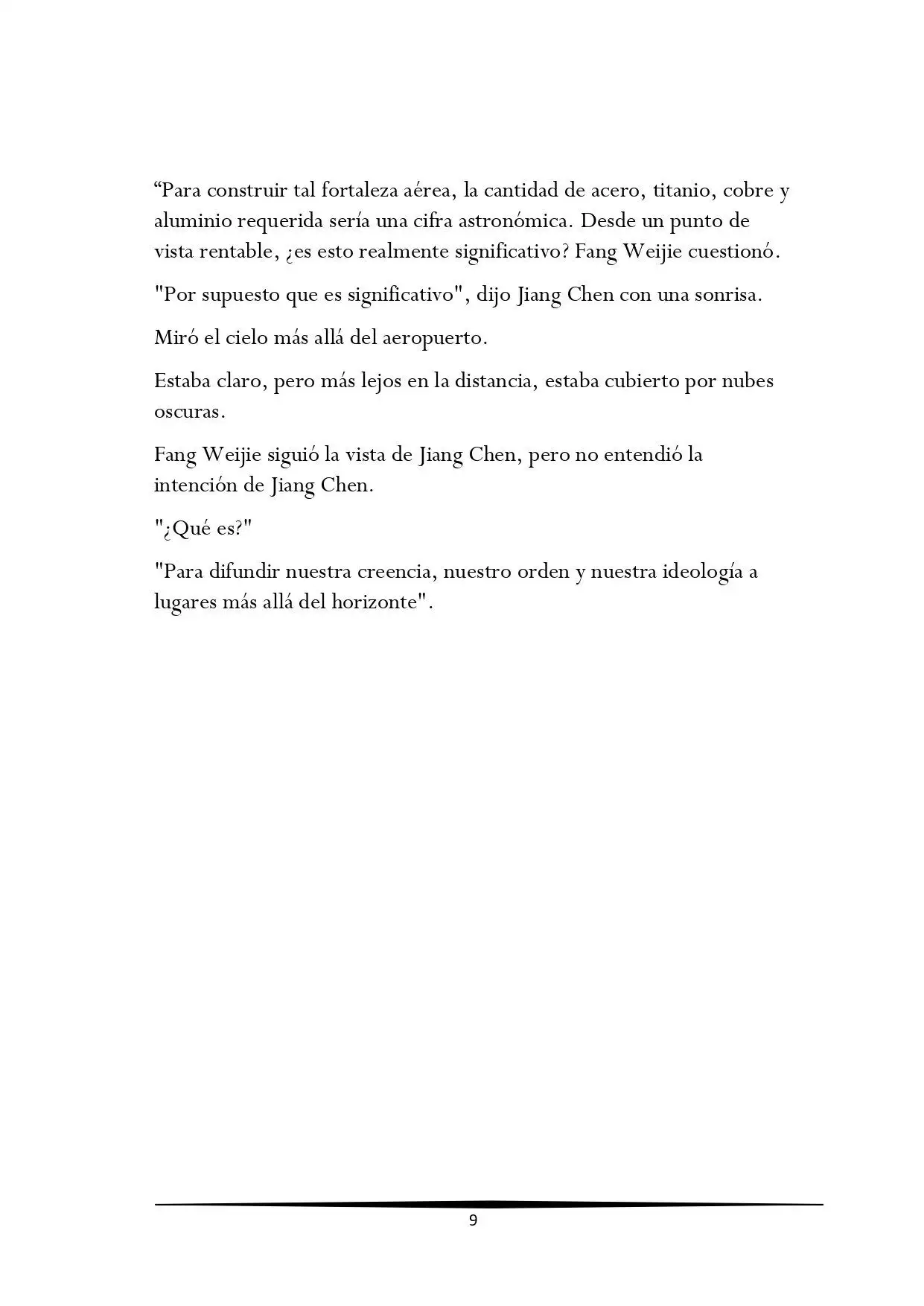 "Para construir tal fortaleza aérea, la cantidad de acero, titanio, cobre y aluminio requerida sería una cifra astronómica. Desde un punto de vista rentable, ¿es esto realmente significativo? Fang Weijie cuestionó.

"Por supuesto que es significativo", dijo Jiang Chen con una sonrisa.

Miró el cielo más allá del aeropuerto.

Estaba claro, pero más lejos en la distancia, estaba cubierto por nubes oscuras.

Fang Weijie siguió la vista de Jiang Chen, pero no entendió la intención de Jiang Chen.

"¿Qué es?"

"Para difundir nuestra creencia, nuestro orden y nuestra ideología a lugares más allá del horizonte".

9